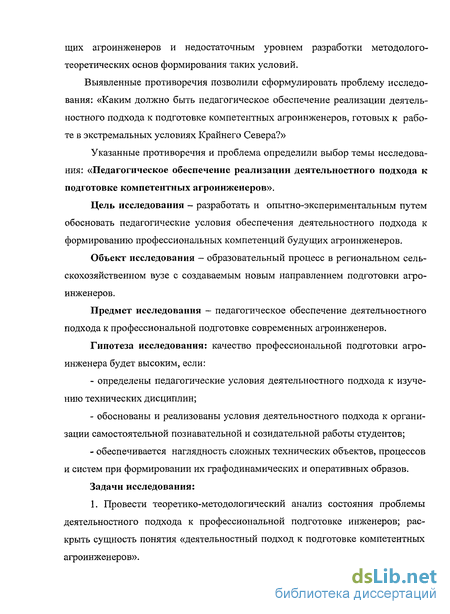 щих агроинженеров и недостаточным уровнем разработки методолого-теоретических основ формирования таких условий.

Выявленные противоречия позволили сформулировать проблему исследования: «Каким должно быть педагогическое обеспечение реализации деятельностного подхода к подготовке компетентных агроинженеров, готовых к работе в экстремальных условиях Крайнего Севера?»

Указанные противоречия и проблема определили выбор темы исследования: «Педагогическое обеспечение реализации деятельностного подхода к подготовке компетентных агроинженеров».

Цель исследования – разработать и опытно-экспериментальным путем обосновать педагогические условия обеспечения деятельностного подхода к формированию профессиональных компетенций будущих агроинженеров.

Объект исследования – образовательный процесс в региональном сельскохозяйственном вузе с создаваемым новым направлением подготовки агроинженеров.

Предмет исследования – педагогическое обеспечение деятельностного подхода к профессиональной подготовке современных агроинженеров.

Гипотеза исследования: качество профессиональной подготовки агроинженера будет высоким, если:

- определены педагогические условия деятельностного подхода к изучению технических дисциплин;

- обоснованы и реализованы условия деятельностного подхода к организации самостоятельной познавательной и созидательной работы студентов;

- обеспечивается наглядность сложных технических объектов, процессов и систем при формировании их графодинамических и оперативных образов.

Задачи исследования:

1. Провести теоретико-методологический анализ состояния проблемы деятельностного подхода к профессиональной подготовке инженеров; раскрыть сущность понятия «деятельностный подход к подготовке компетентных агроинженеров».

dsLib.net
библиотека диссертаций